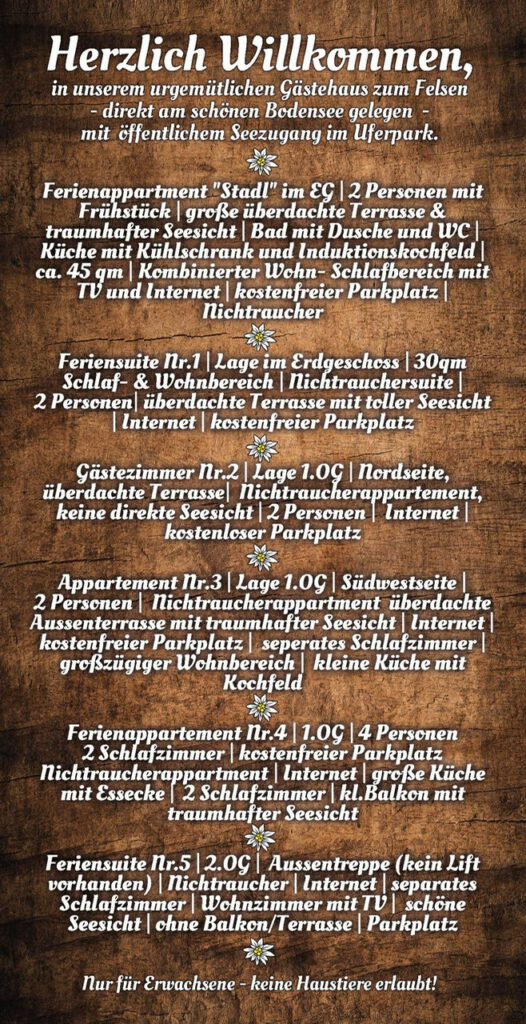 Herzlich Willkommen,
in unserem urgemütlichen Gästehaus zum Felsen
- direkt am schönen Bodensee gelegen -
mit öffentlichem Seezugang im Uferpark.

Ferienappartment "Stadl" im EG | 2 Personen mit Frühstück | große überdachte Terrasse & traumhafter Seesicht | Bad mit Dusche und WC | Küche mit Kühlschrank und Induktionskochfeld | ca. 45 qm | Kombinierter Wohn- Schlafbereich mit TV und Internet | kostenfreier Parkplatz | Nichtraucher

Feriensuite Nr.1 | Lage im Erdgeschoss | 30qm Schlaf- & Wohnbereich | Nichtrauchersuite | 2 Personen| überdachte Terrasse mit toller Seesicht | Internet | kostenfreier Parkplatz

Gästezimmer Nr.2 | Lage 1.OG | Nordseite, überdachte Terrasse| Nichtraucherappartement, keine direkte Seesicht | 2 Personen | Internet | kostenloser Parkplatz

Appartement Nr.3 | Lage 1.OG | Südwestseite | 2 Personen | Nichtraucherappartment überdachte Aussenterrasse mit traumhafter Seesicht | Internet | kostenfreier Parkplatz | seperates Schlafzimmer | großzügiger Wohnbereich | kleine Küche mit Kochfeld

Ferienappartement Nr.4 | 1.OG | 4 Personen 2 Schlafzimmer | kostenfreier Parkplatz Nichtraucherappartment | Internet | große Küche mit Essecke | 2 Schlafzimmer | kl.Balkon mit traumhafter Seesicht

Feriensuite Nr.5 | 2.OG | Aussentreppe (kein Lift vorhanden) | Nichtraucher | Internet | separates Schlafzimmer | Wohnzimmer mit TV | schöne Seesicht | ohne Balkon/Terrasse | Parkplatz

Nur für Erwachsene - keine Haustiere erlaubt!